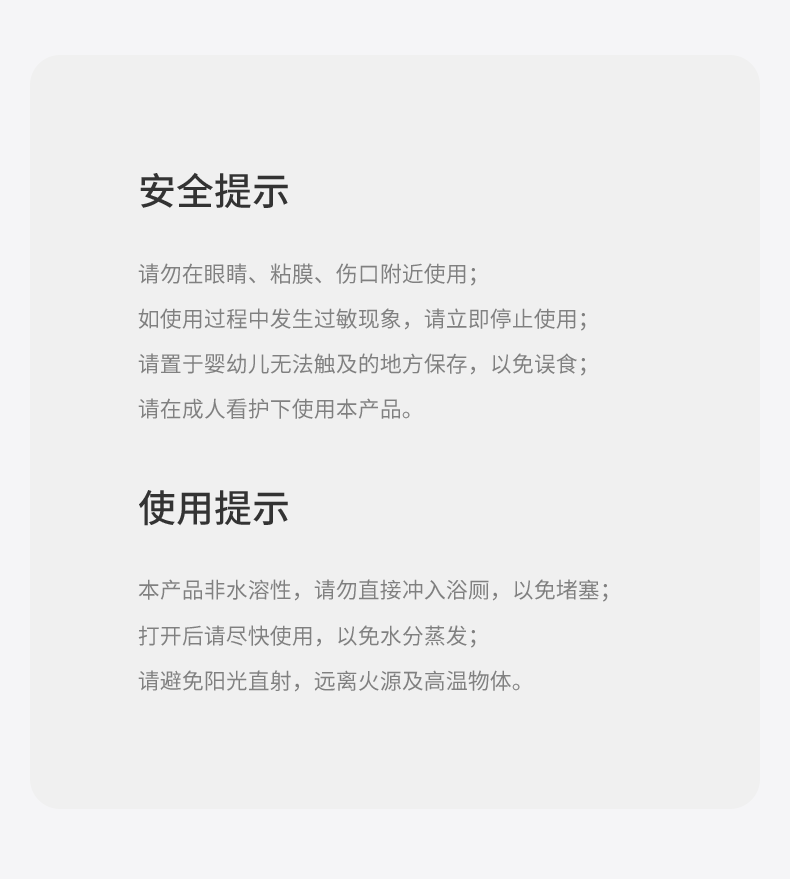 安全提示

请勿在眼睛、粘膜、伤口附近使用；
如使用过程中发生过敏现象，请立即停止使用；
请置于婴幼儿无法触及的地方保存，以免误食；
请在成人看护下使用本产品。

使用提示

本产品非水溶性，请勿直接冲入浴厕，以免堵塞；
打开后请尽快使用，以免水分蒸发；
请避免阳光直射，远离火源及高温物体。